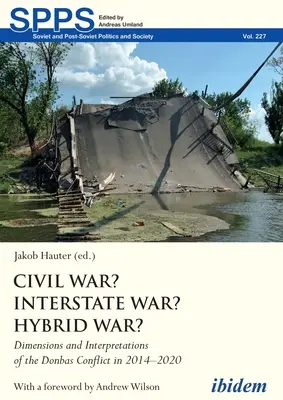 SPPS Edited by Andreas Umland

Soviet and Post-Soviet Politics and Society Vol. 227

Jakob Hauter (ed.)

CIVIL WAR? INTERSTATE WAR? HYBRID WAR?

Dimensions and Interpretations of the Donbas Conflict in 2014–2020

With a foreword by Andrew Wilson

ibidem